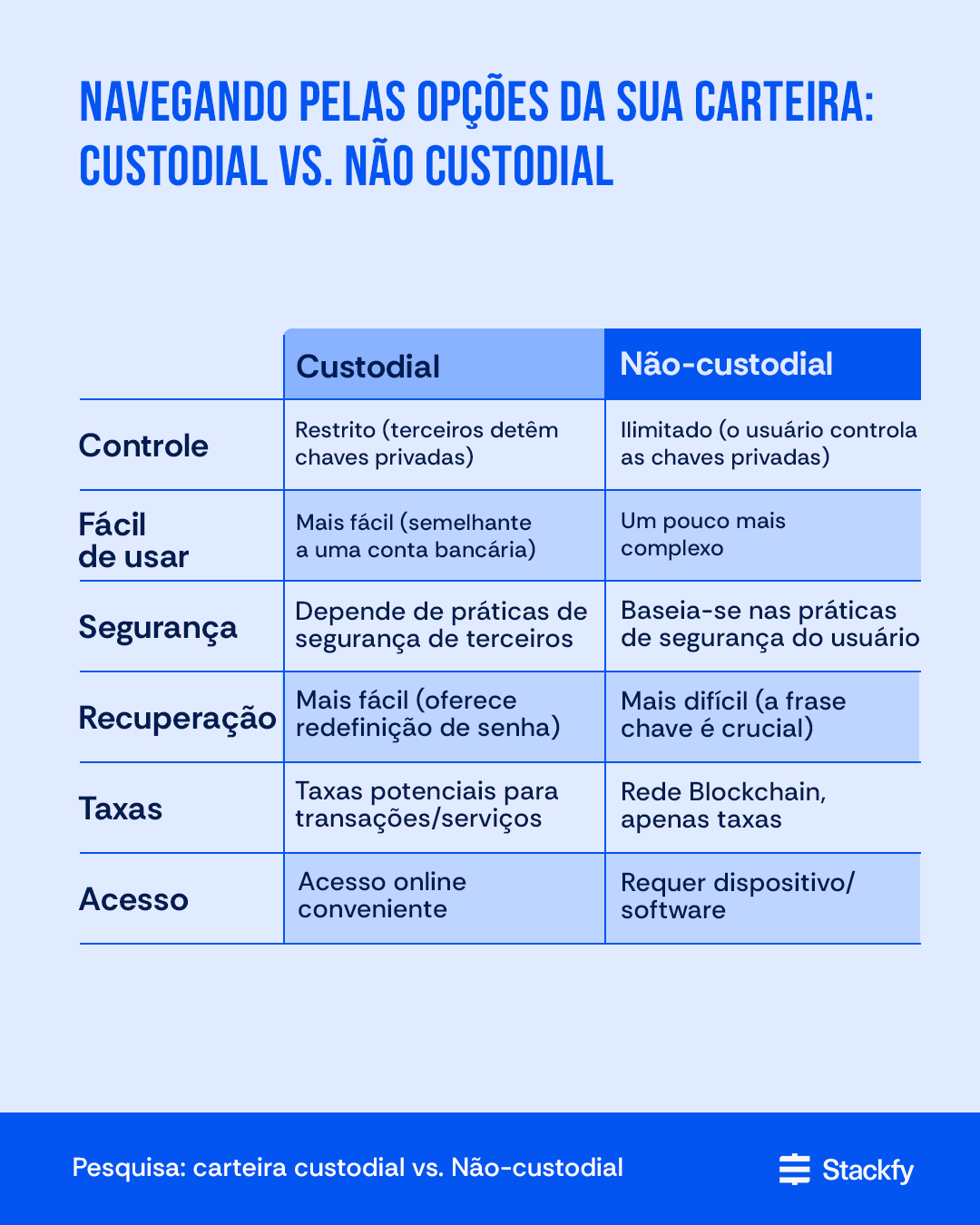 NAVEGANDO PELAS OPÇÕES DA SUA CARTEIRA: CUSTODIAL VS. NÃO CUSTODIAL

| | Custodial | Não-custodial |
|---|---|---|
| Controle | Restrito (terceiros detêm chaves privadas) | Ilimitado (o usuário controla as chaves privadas) |
| Fácil de usar | Mais fácil (semelhante a uma conta bancária) | Um pouco mais complexo |
| Segurança | Depende de práticas de segurança de terceiros | Baseia-se nas práticas de segurança do usuário |
| Recuperação | Mais fácil (oferece redefinição de senha) | Mais difícil (a frase chave é crucial) |
| Taxas | Taxas potenciais para transações/serviços | Rede Blockchain, apenas taxas |
| Acesso | Acesso online conveniente | Requer dispositivo/ software |

Pesquisa: carteira custodial vs. Não-custodial

Stackfy